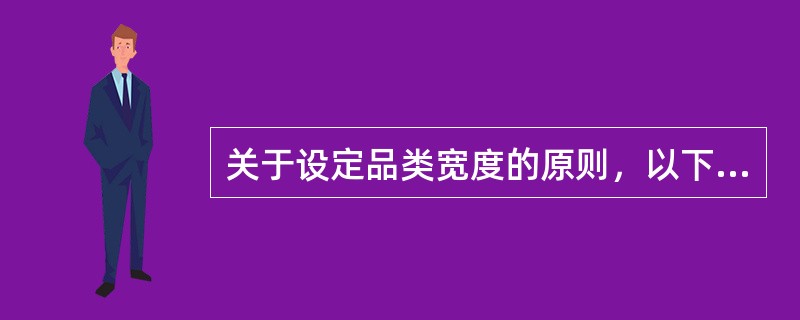 关于设定品类宽度的原则，以下...